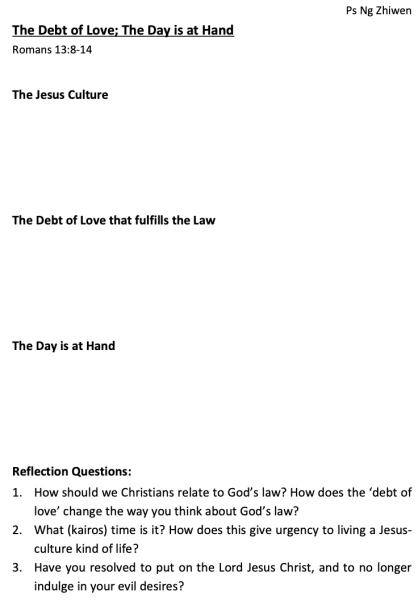 Ps Ng Zhiwen

The Debt of Love; The Day is at Hand

Romans 13:8-14

The Jesus Culture

The Debt of Love that fulfills the Law

The Day is at Hand

Reflection Questions:

1. How should we Christians relate to God's law? How does the 'debt of love' change the way you think about God's law?
2. What (kairos) time is it? How does this give urgency to living a Jesus-culture kind of life?
3. Have you resolved to put on the Lord Jesus Christ, and to no longer indulge in your evil desires?